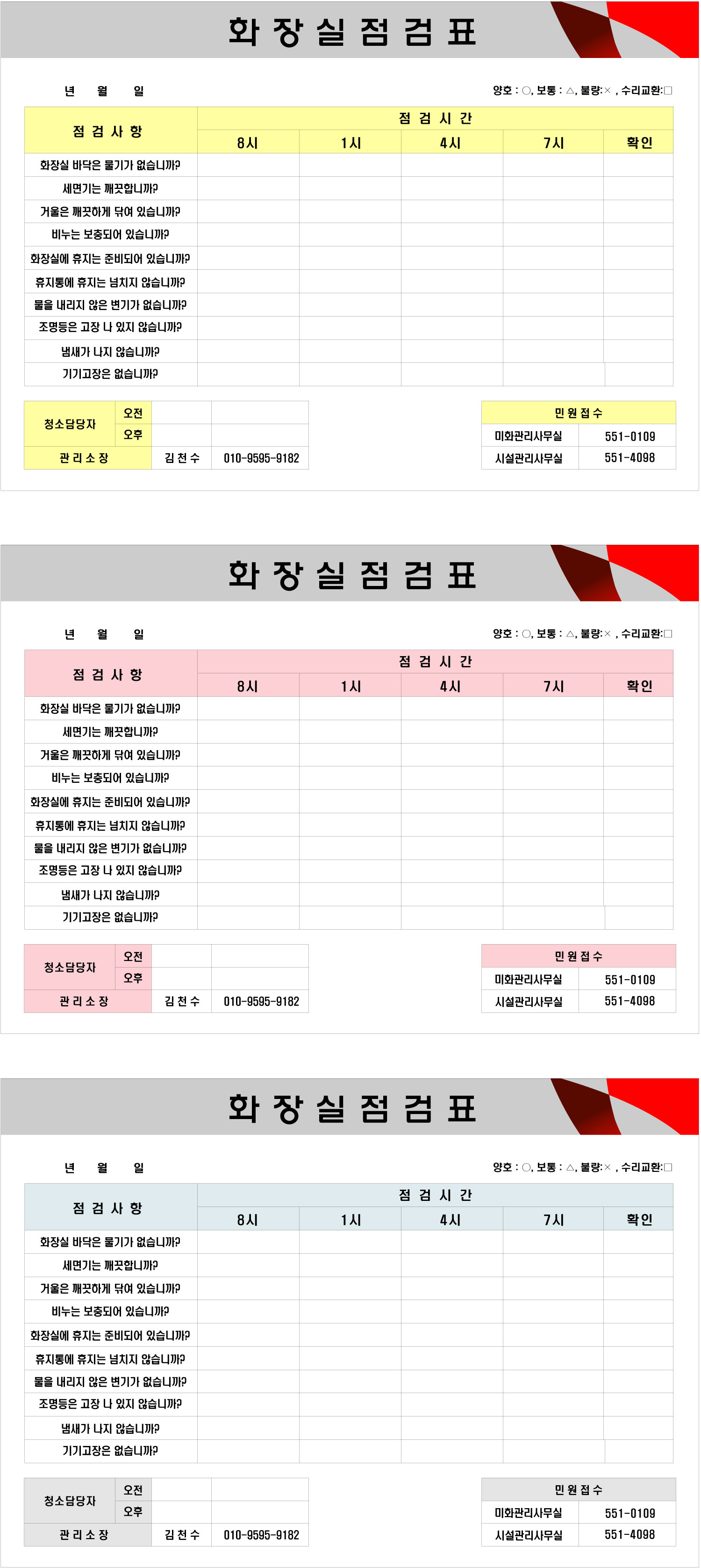 화 장 실 점 검 표

년 월 일

양호 : ○, 보통 : △, 불량:× , 수리교환:□

| 점 검 사 항 | 점 검 시 간 | | | | |
|---|---|---|---|---|---|
| | 8시 | 1시 | 4시 | 7시 | 확인 |
| 화장실 바닥은 물기가 없습니까? | | | | | |
| 세면기는 깨끗합니까? | | | | | |
| 거울은 깨끗하게 닦여 있습니까? | | | | | |
| 비누는 보충되어 있습니까? | | | | | |
| 화장실에 휴지는 준비되어 있습니까? | | | | | |
| 휴지통에 휴지는 넘치지 않습니까? | | | | | |
| 물을 내리지 않은 변기가 없습니까? | | | | | |
| 조명등은 고장 나 있지 않습니까? | | | | | |
| 냄새가 나지 않습니까? | | | | | |
| 기기고장은 없습니까? | | | | | |

| 청소담당자 | 오전 | | |
|---|---|---|---|
| | 오후 | | |
| 관 리 소 장 | | 김 천 수 | 010-9595-9182 |

| 민 원 접 수 | |
|---|---|
| 미화관리사무실 | 551-0109 |
| 시설관리사무실 | 551-4098 |

화 장 실 점 검 표

년 월 일

양호 : ○, 보통 : △, 불량:× , 수리교환:□

| 점 검 사 항 | 점 검 시 간 | | | | |
|---|---|---|---|---|---|
| | 8시 | 1시 | 4시 | 7시 | 확인 |
| 화장실 바닥은 물기가 없습니까? | | | | | |
| 세면기는 깨끗합니까? | | | | | |
| 거울은 깨끗하게 닦여 있습니까? | | | | | |
| 비누는 보충되어 있습니까? | | | | | |
| 화장실에 휴지는 준비되어 있습니까? | | | | | |
| 휴지통에 휴지는 넘치지 않습니까? | | | | | |
| 물을 내리지 않은 변기가 없습니까? | | | | | |
| 조명등은 고장 나 있지 않습니까? | | | | | |
| 냄새가 나지 않습니까? | | | | | |
| 기기고장은 없습니까? | | | | | |

| 청소담당자 | 오전 | | |
|---|---|---|---|
| | 오후 | | |
| 관 리 소 장 | | 김 천 수 | 010-9595-9182 |

| 민 원 접 수 | |
|---|---|
| 미화관리사무실 | 551-0109 |
| 시설관리사무실 | 551-4098 |

화 장 실 점 검 표

년 월 일

양호 : ○, 보통 : △, 불량:× , 수리교환:□

| 점 검 사 항 | 점 검 시 간 | | | | |
|---|---|---|---|---|---|
| | 8시 | 1시 | 4시 | 7시 | 확인 |
| 화장실 바닥은 물기가 없습니까? | | | | | |
| 세면기는 깨끗합니까? | | | | | |
| 거울은 깨끗하게 닦여 있습니까? | | | | | |
| 비누는 보충되어 있습니까? | | | | | |
| 화장실에 휴지는 준비되어 있습니까? | | | | | |
| 휴지통에 휴지는 넘치지 않습니까? | | | | | |
| 물을 내리지 않은 변기가 없습니까? | | | | | |
| 조명등은 고장 나 있지 않습니까? | | | | | |
| 냄새가 나지 않습니까? | | | | | |
| 기기고장은 없습니까? | | | | | |

| 청소담당자 | 오전 | | |
|---|---|---|---|
| | 오후 | | |
| 관 리 소 장 | | 김 천 수 | 010-9595-9182 |

| 민 원 접 수 | |
|---|---|
| 미화관리사무실 | 551-0109 |
| 시설관리사무실 | 551-4098 |